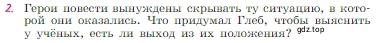 2. Герои повести вынуждены скрывать ту ситуацию, в которой они оказались. Что придумал Глеб, чтобы выяснить у учёных, есть ли выход из их положения? gdz.top